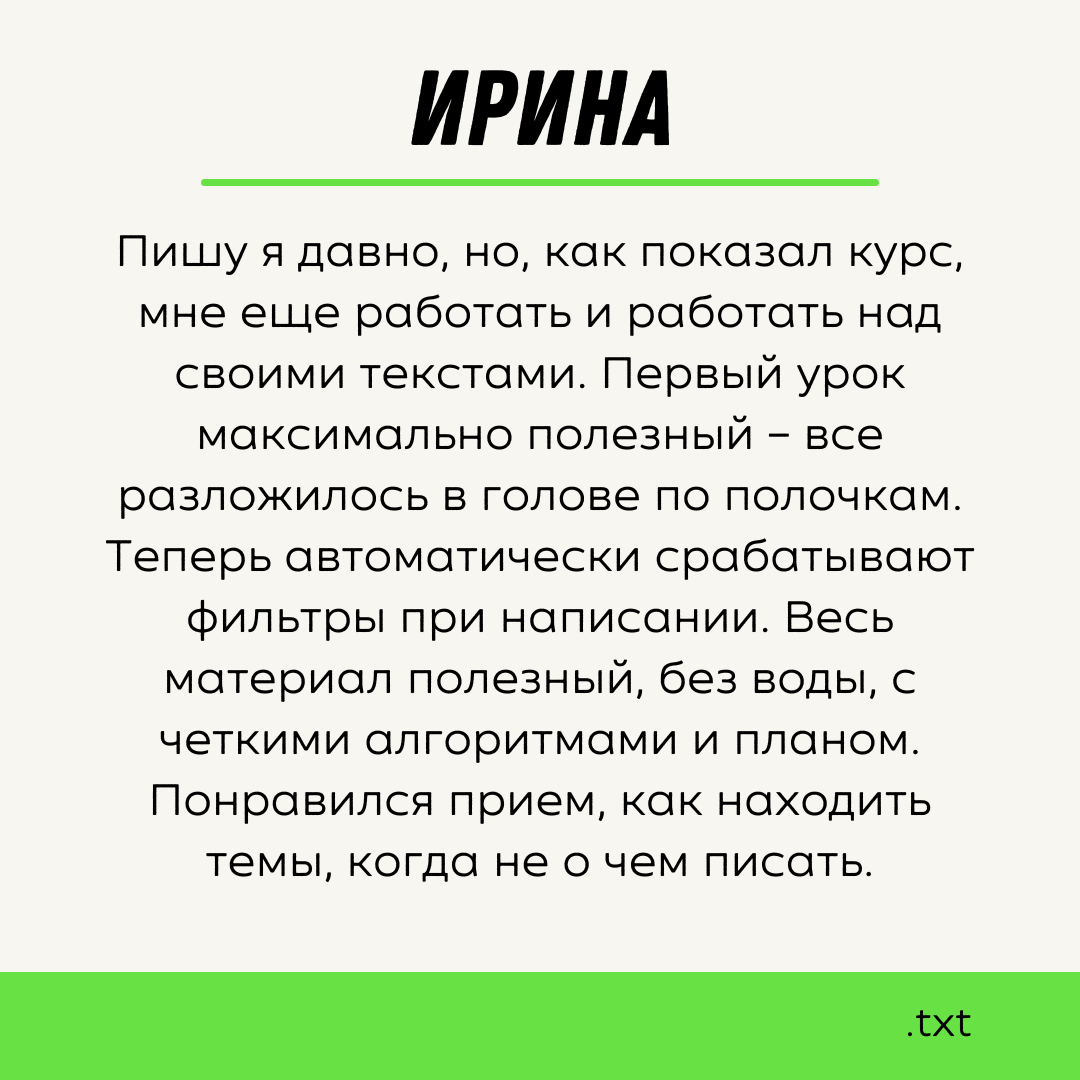 ИРИНА

Пишу я давно, но, как показал курс, мне еще работать и работать над своими текстами. Первый урок максимально полезный – все разложилось в голове по полочкам. Теперь автоматически срабатывают фильтры при написании. Весь материал полезный, без воды, с четкими алгоритмами и планом. Понравился прием, как находить темы, когда не о чем писать.

.txt